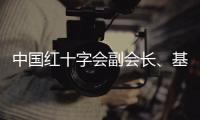 中国红十字会副会长、基